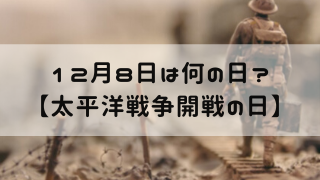 １２月８日は何の日？
【太平洋戦争開戦の日】